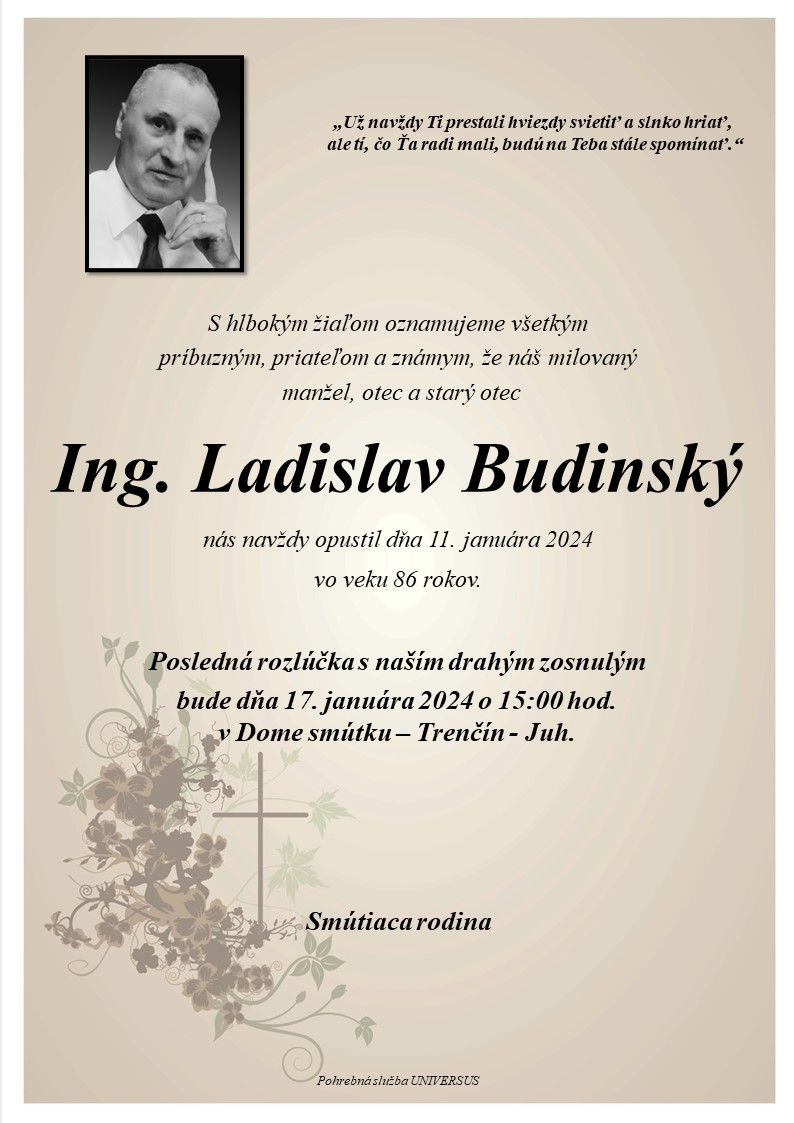 „Už navždy Ti prestali hviezdy svietiť a slnko hriať, ale tí, čo Ťa radi mali, budú na Teba stále spomínať.“

S hlbokým žiaľom oznamujeme všetkým príbuzným, priateľom a známym, že náš milovaný manžel, otec a starý otec

Ing. Ladislav Budinský

nás navždy opustil dňa 11. januára 2024 vo veku 86 rokov.

Posledná rozlúčka s naším drahým zosnulým bude dňa 17. januára 2024 o 15:00 hod. v Dome smútku – Trenčín - Juh.

Smútiaca rodina

Pohrebná služba UNIVERSUS